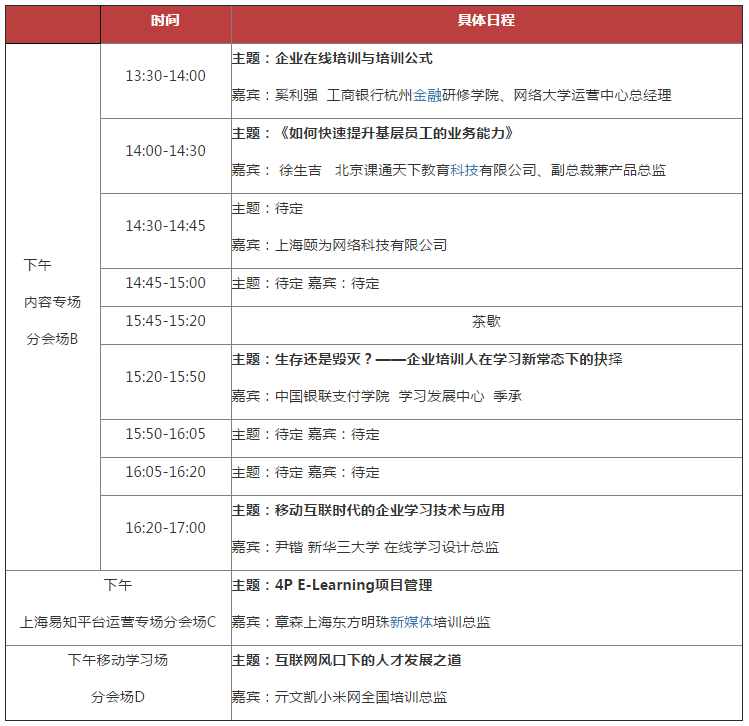 |  | 时间 | 具体日程 |
|---|---|---|
| 下午 内容专场 分会场B | 13:30-14:00 | 主题：企业在线培训与培训公式 嘉宾：奚利强 工商银行杭州金融研修学院、网络大学运营中心总经理 |
|  | 14:00-14:30 | 主题：《如何快速提升基层员工的业务能力》 嘉宾： 徐生吉 北京课通天下教育科技有限公司、副总裁兼产品总监 |
|  | 14:30-14:45 | 主题：待定 嘉宾：上海颐为网络科技有限公司 |
|  | 14:45-15:00 | 主题：待定 嘉宾：待定 |
|  | 15:45-15:20 | 茶歇 |
|  | 15:20-15:50 | 主题：生存还是毁灭？——企业培训人在学习新常态下的抉择 嘉宾：中国银联支付学院 学习发展中心 季承 |
|  | 15:50-16:05 | 主题：待定 嘉宾：待定 |
|  | 16:05-16:20 | 主题：待定 嘉宾：待定 |
|  | 16:20-17:00 | 主题：移动互联时代的企业学习技术与应用 嘉宾：尹锴 新华三大学 在线学习设计总监 |
| 下午 上海易知平台运营专场分会场C |  | 主题：4P E-Learning项目管理 嘉宾：章森上海东方明珠新媒体培训总监 |
| 下午移动学习场 分会场D |  | 主题：互联网风口下的人才发展之道 嘉宾：亓文凯小米网全国培训总监 |